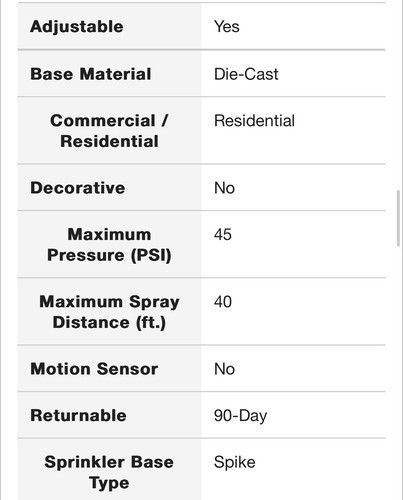 | | |
|---|---|
| Adjustable | Yes |
| Base Material | Die-Cast |
| Commercial / Residential | Residential |
| Decorative | No |
| Maximum Pressure (PSI) | 45 |
| Maximum Spray Distance (ft.) | 40 |
| Motion Sensor | No |
| Returnable | 90-Day |
| Sprinkler Base Type | Spike |